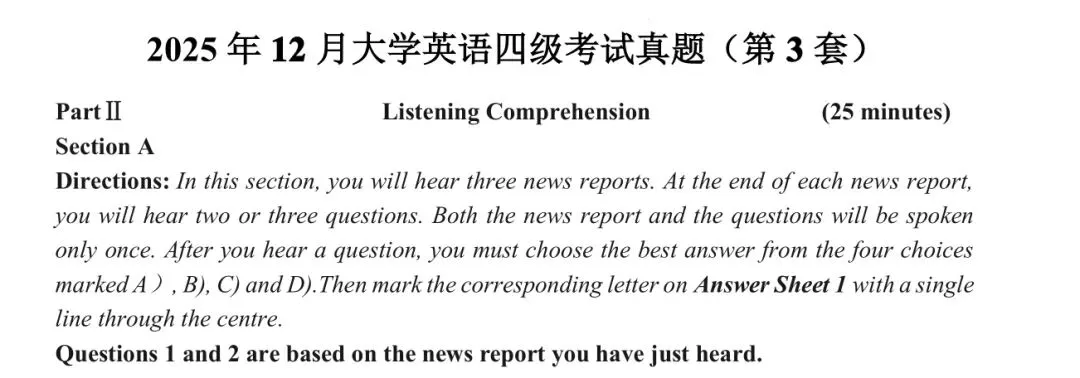 2025 年 12 月大学英语四级考试真题（第 3 套）

PartⅡ Listening Comprehension (25 minutes)

Section A

Directions: In this section, you will hear three news reports. At the end of each news report, you will hear two or three questions. Both the news report and the questions will be spoken only once. After you hear a question, you must choose the best answer from the four choices marked A）, B), C) and D).Then mark the corresponding letter on Answer Sheet 1 with a single line through the centre.

Questions 1 and 2 are based on the news report you have just heard.